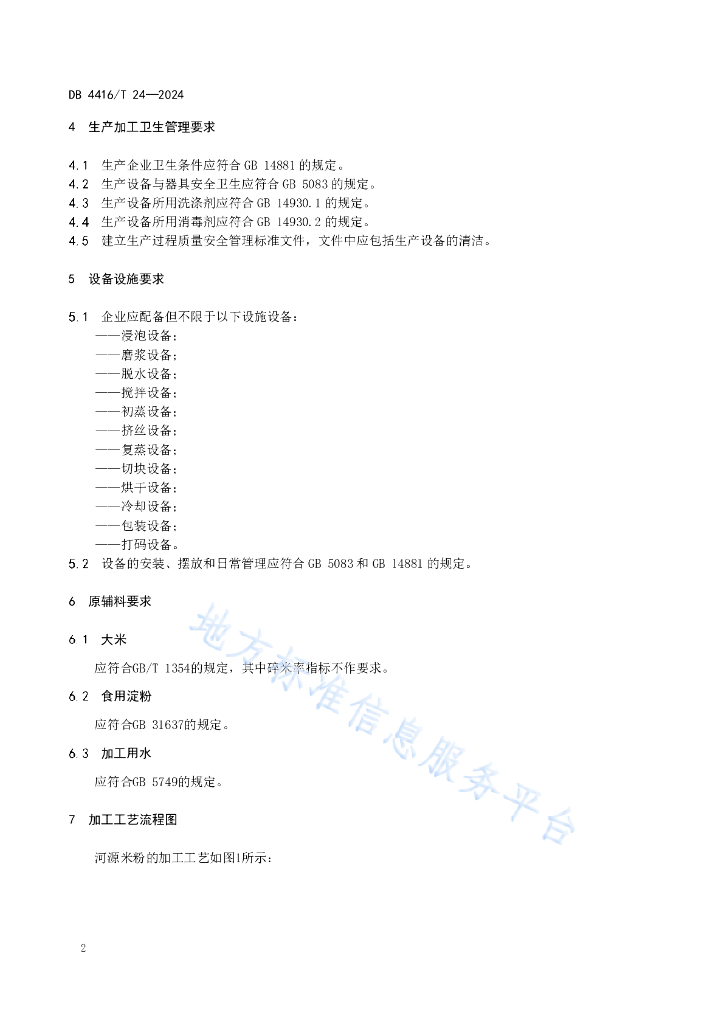 DB 4416/T 24—2024

4　生产加工卫生管理要求

4.1　生产企业卫生条件应符合 GB 14881 的规定。
4.2　生产设备与器具安全卫生应符合 GB 5083 的规定。
4.3　生产设备所用洗涤剂应符合 GB 14930.1 的规定。
4.4　生产设备所用消毒剂应符合 GB 14930.2 的规定。
4.5　建立生产过程质量安全管理标准文件，文件中应包括生产设备的清洁。

5　设备设施要求

5.1　企业应配备但不限于以下设施设备：
——浸泡设备；
——磨浆设备；
——脱水设备；
——搅拌设备；
——初蒸设备；
——挤丝设备；
——复蒸设备；
——切块设备；
——烘干设备；
——冷却设备；
——包装设备；
——打码设备。
5.2　设备的安装、摆放和日常管理应符合 GB 5083 和 GB 14881 的规定。

6　原辅料要求

6.1　大米

应符合GB/T 1354的规定，其中碎米率指标不作要求。

6.2　食用淀粉

应符合GB 31637的规定。

6.3　加工用水

应符合GB 5749的规定。

7　加工工艺流程图

河源米粉的加工工艺如图1所示：

地方标准信息服务平台

2